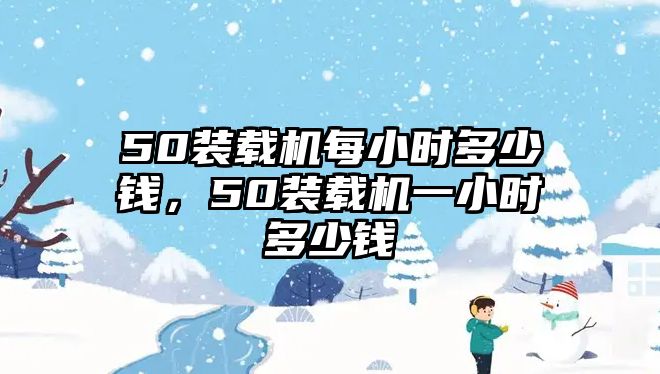 50装载机每小时多少钱，50装载机一小时多少钱